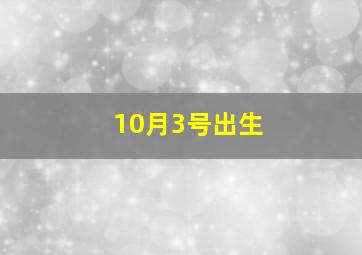 10月3号出生